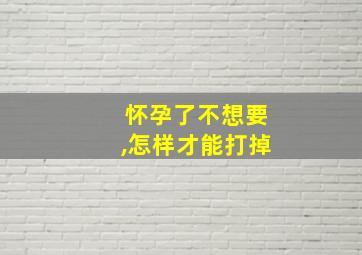 怀孕了不想要
,怎样才能打掉